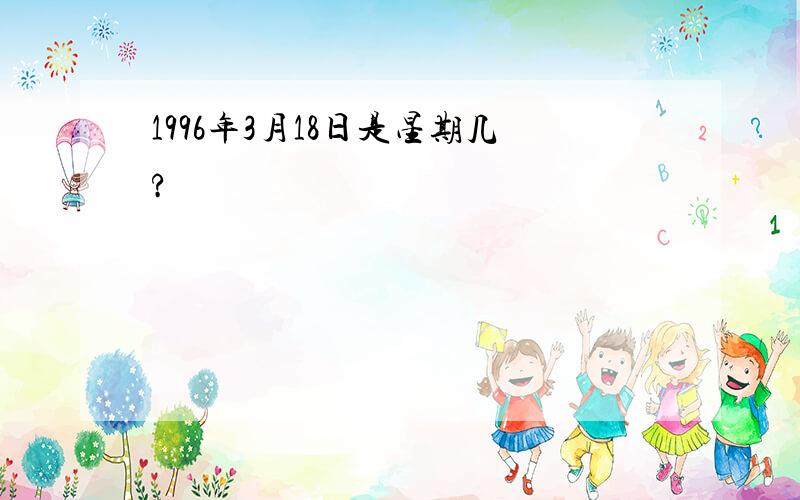 1996年3月18日是星期几?

1
2
?
B
+
C
1